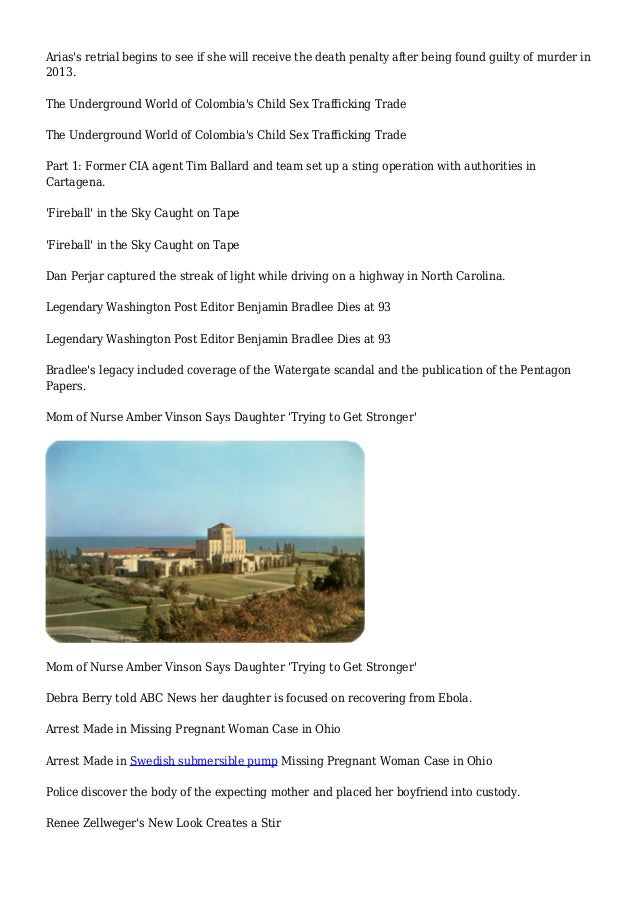 Arias's retrial begins to see if she will receive the death penalty after being found guilty of murder in 2013.

The Underground World of Colombia's Child Sex Trafficking Trade

The Underground World of Colombia's Child Sex Trafficking Trade

Part 1: Former CIA agent Tim Ballard and team set up a sting operation with authorities in Cartagena.

'Fireball' in the Sky Caught on Tape

'Fireball' in the Sky Caught on Tape

Dan Perjar captured the streak of light while driving on a highway in North Carolina.

Legendary Washington Post Editor Benjamin Bradlee Dies at 93

Legendary Washington Post Editor Benjamin Bradlee Dies at 93

Bradlee's legacy included coverage of the Watergate scandal and the publication of the Pentagon Papers.

Mom of Nurse Amber Vinson Says Daughter 'Trying to Get Stronger'

Mom of Nurse Amber Vinson Says Daughter 'Trying to Get Stronger'

Debra Berry told ABC News her daughter is focused on recovering from Ebola.

Arrest Made in Missing Pregnant Woman Case in Ohio

Arrest Made in Swedish submersible pump Missing Pregnant Woman Case in Ohio

Police discover the body of the expecting mother and placed her boyfriend into custody.

Renee Zellweger's New Look Creates a Stir